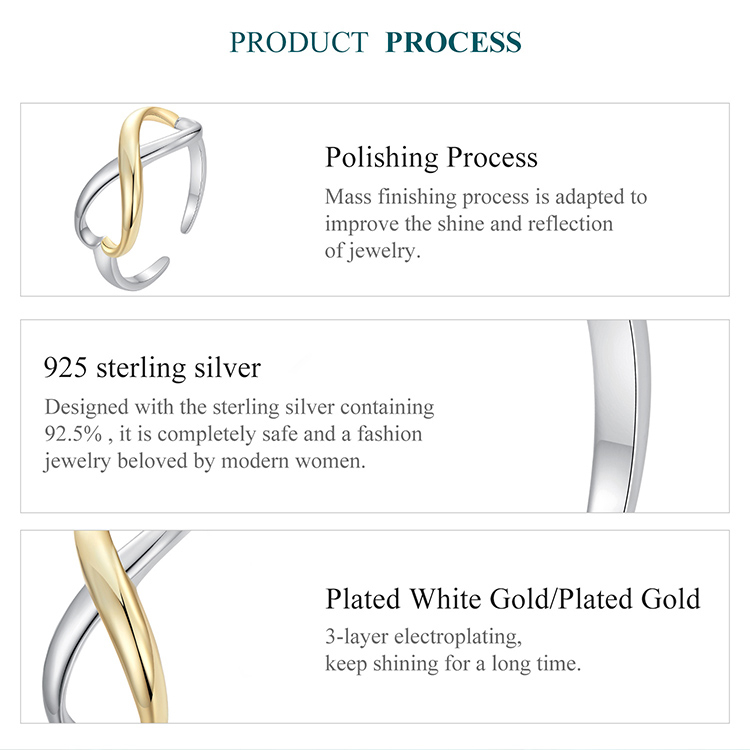 PRODUCT PROCESS

Polishing Process

Mass finishing process is adapted to improve the shine and reflection of jewelry.

925 sterling silver

Designed with the sterling silver containing 92.5% , it is completely safe and a fashion jewelry beloved by modern women.

Plated White Gold/Plated Gold

3-layer electroplating,
keep shining for a long time.